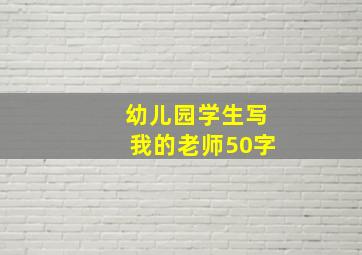 幼儿园学生写
我的老师50字